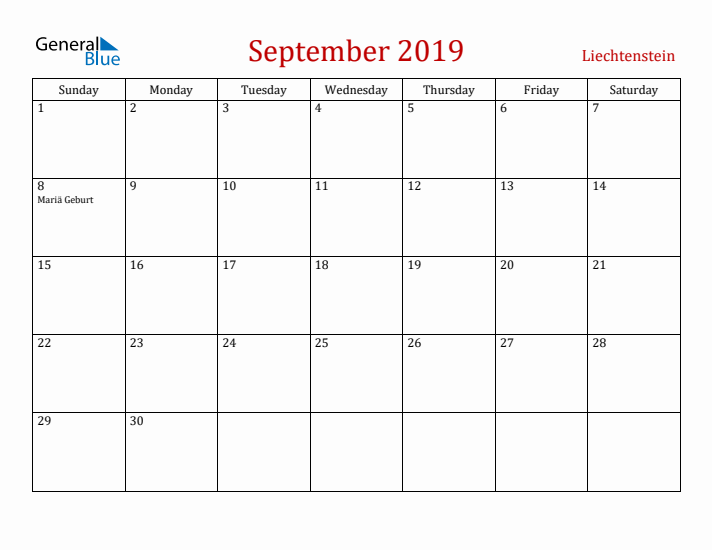 General Blue

September 2019

Liechtenstein

| Sunday | Monday | Tuesday | Wednesday | Thursday | Friday | Saturday |
|---|---|---|---|---|---|---|
| 1 | 2 | 3 | 4 | 5 | 6 | 7 |
| 8 Mariä Geburt | 9 | 10 | 11 | 12 | 13 | 14 |
| 15 | 16 | 17 | 18 | 19 | 20 | 21 |
| 22 | 23 | 24 | 25 | 26 | 27 | 28 |
| 29 | 30 | | | | | |